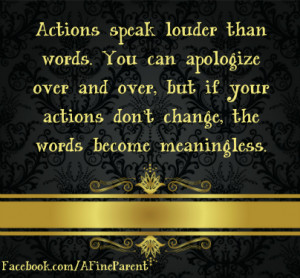 Actions speak louder than words. You can apologize over and over, but if your actions don't change, the words become meaningless.

Facebook.com/AFineParent